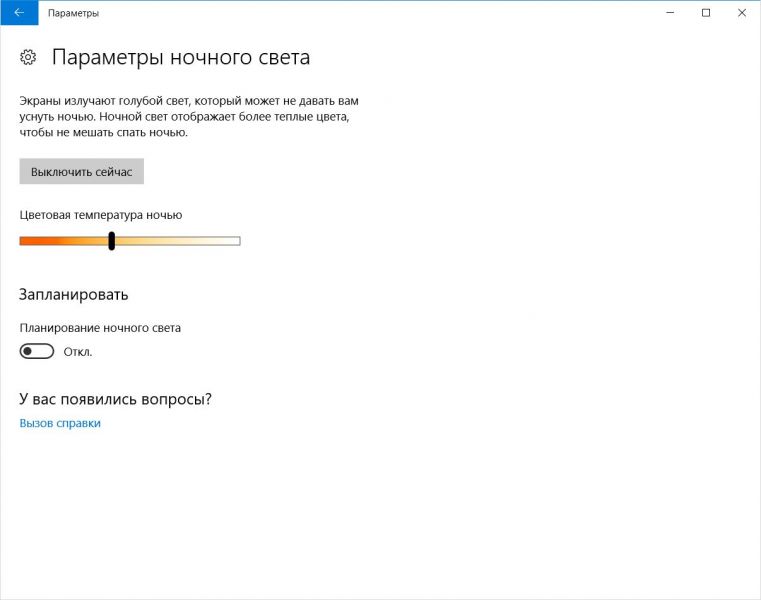 Параметры

Параметры ночного света

Экраны излучают голубой свет, который может не давать вам уснуть ночью. Ночной свет отображает более теплые цвета, чтобы не мешать спать ночью.

Выключить сейчас

Цветовая температура ночью

Запланировать

Планирование ночного света

Откл.

У вас появились вопросы?

Вызов справки